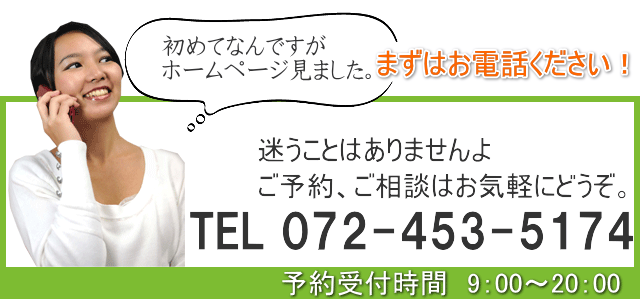 初めてなんですが
ホームページ見ました。

まずはお電話ください！

迷うことはありませんよ
ご予約、ご相談はお気軽にどうぞ。

TEL 072-453-5174

予約受付時間　9:00～20:00